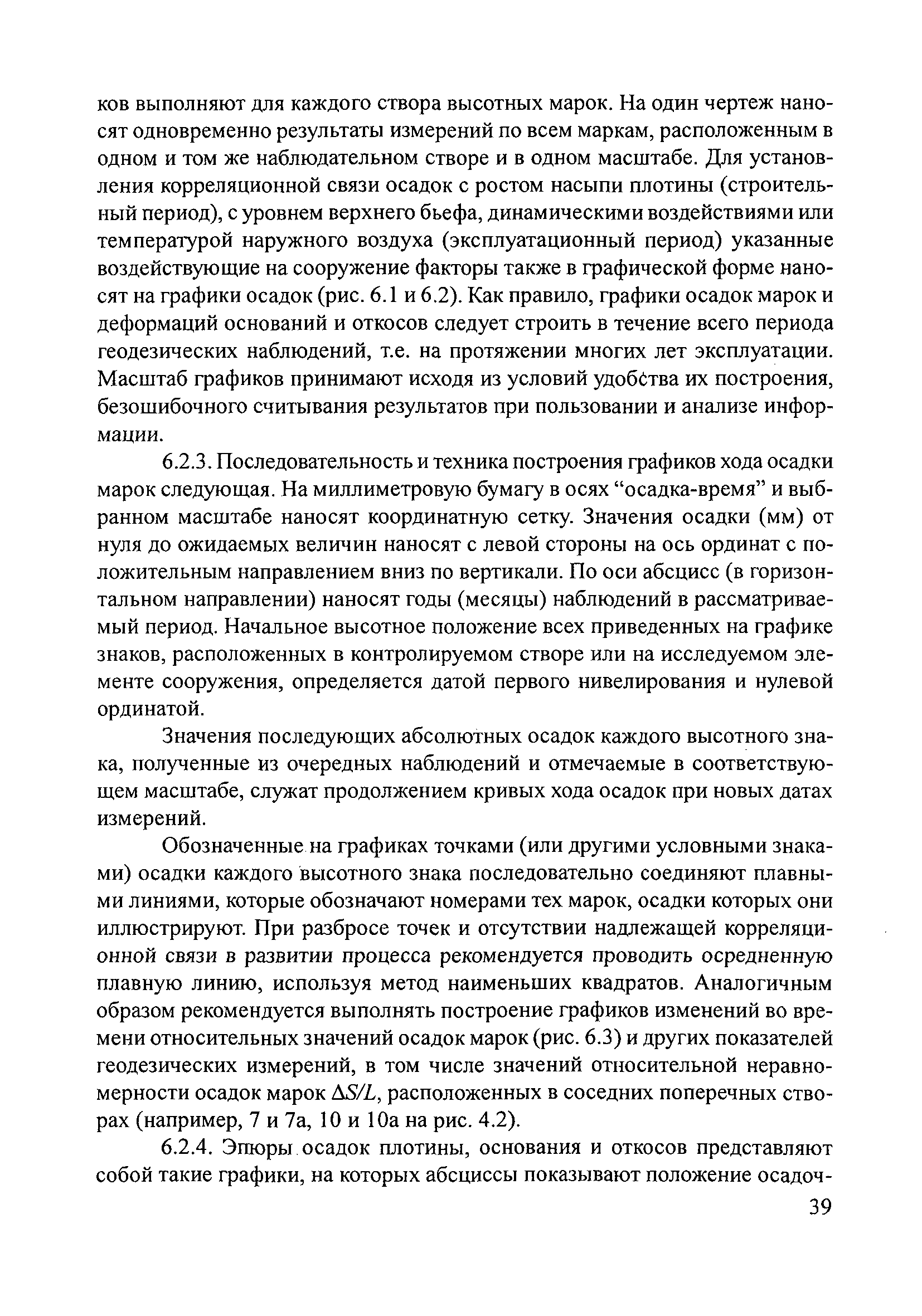 ков выполняют для каждого створа высотных марок. На один чертеж наносят одновременно результаты измерений по всем маркам, расположенным в одном и том же наблюдательном створе и в одном масштабе. Для установления корреляционной связи осадок с ростом насыпи плотины (строительный период), с уровнем верхнего бьефа, динамическими воздействиями или температурой наружного воздуха (эксплуатационный период) указанные воздействующие на сооружение факторы также в графической форме наносят на графики осадок (рис. 6.1 и 6.2). Как правило, графики осадок марок и деформаций оснований и откосов следует строить в течение всего периода геодезических наблюдений, т.е. на протяжении многих лет эксплуатации. Масштаб графиков принимают исходя из условий удобства их построения, безошибочного считывания результатов при пользовании и анализе информации.

6.2.3. Последовательность и техника построения графиков хода осадки марок следующая. На миллиметровую бумагу в осях “осадка-время” и выбранном масштабе наносят координатную сетку. Значения осадки (мм) от нуля до ожидаемых величин наносят с левой стороны на ось ординат с положительным направлением вниз по вертикали. По оси абсцисс (в горизонтальном направлении) наносят годы (месяцы) наблюдений в рассматриваемый период. Начальное высотное положение всех приведенных на графике знаков, расположенных в контролируемом створе или на исследуемом элементе сооружения, определяется датой первого нивелирования и нулевой ординатой.

Значения последующих абсолютных осадок каждого высотного знака, полученные из очередных наблюдений и отмечаемые в соответствующем масштабе, служат продолжением кривых хода осадок при новых датах измерений.

Обозначенные на графиках точками (или другими условными знаками) осадки каждого высотного знака последовательно соединяют плавными линиями, которые обозначают номерами тех марок, осадки которых они иллюстрируют. При разбросе точек и отсутствии надлежащей корреляционной связи в развитии процесса рекомендуется проводить осредненную плавную линию, используя метод наименьших квадратов. Аналогичным образом рекомендуется выполнять построение графиков изменений во времени относительных значений осадок марок (рис. 6.3) и других показателей геодезических измерений, в том числе значений относительной неравномерности осадок марок $\Delta S/L$, расположенных в соседних поперечных створах (например, 7 и 7а, 10 и 10а на рис. 4.2).

6.2.4. Эпюры осадок плотины, основания и откосов представляют собой такие графики, на которых абсциссы показывают положение осадоч-

39